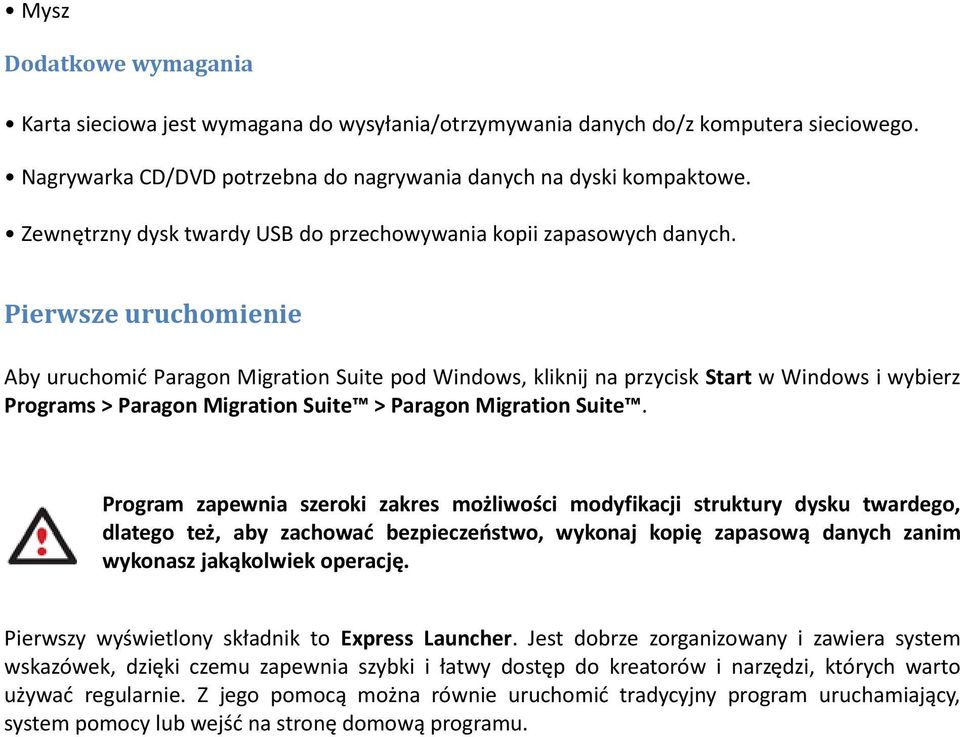 • Mysz

Dodatkowe wymagania

• Karta sieciowa jest wymagana do wysyłania/otrzymywania danych do/z komputera sieciowego.

• Nagrywarka CD/DVD potrzebna do nagrywania danych na dyski kompaktowe.

• Zewnętrzny dysk twardy USB do przechowywania kopii zapasowych danych.

Pierwsze uruchomienie

Aby uruchomić Paragon Migration Suite pod Windows, kliknij na przycisk Start w Windows i wybierz Programs > Paragon Migration Suite™ > Paragon Migration Suite™.

Program zapewnia szeroki zakres możliwości modyfikacji struktury dysku twardego, dlatego też, aby zachować bezpieczeństwo, wykonaj kopię zapasową danych zanim wykonasz jakąkolwiek operację.

Pierwszy wyświetlony składnik to Express Launcher. Jest dobrze zorganizowany i zawiera system wskazówek, dzięki czemu zapewnia szybki i łatwy dostęp do kreatorów i narzędzi, których warto używać regularnie. Z jego pomocą można równie uruchomić tradycyjny program uruchamiający, system pomocy lub wejść na stronę domową programu.